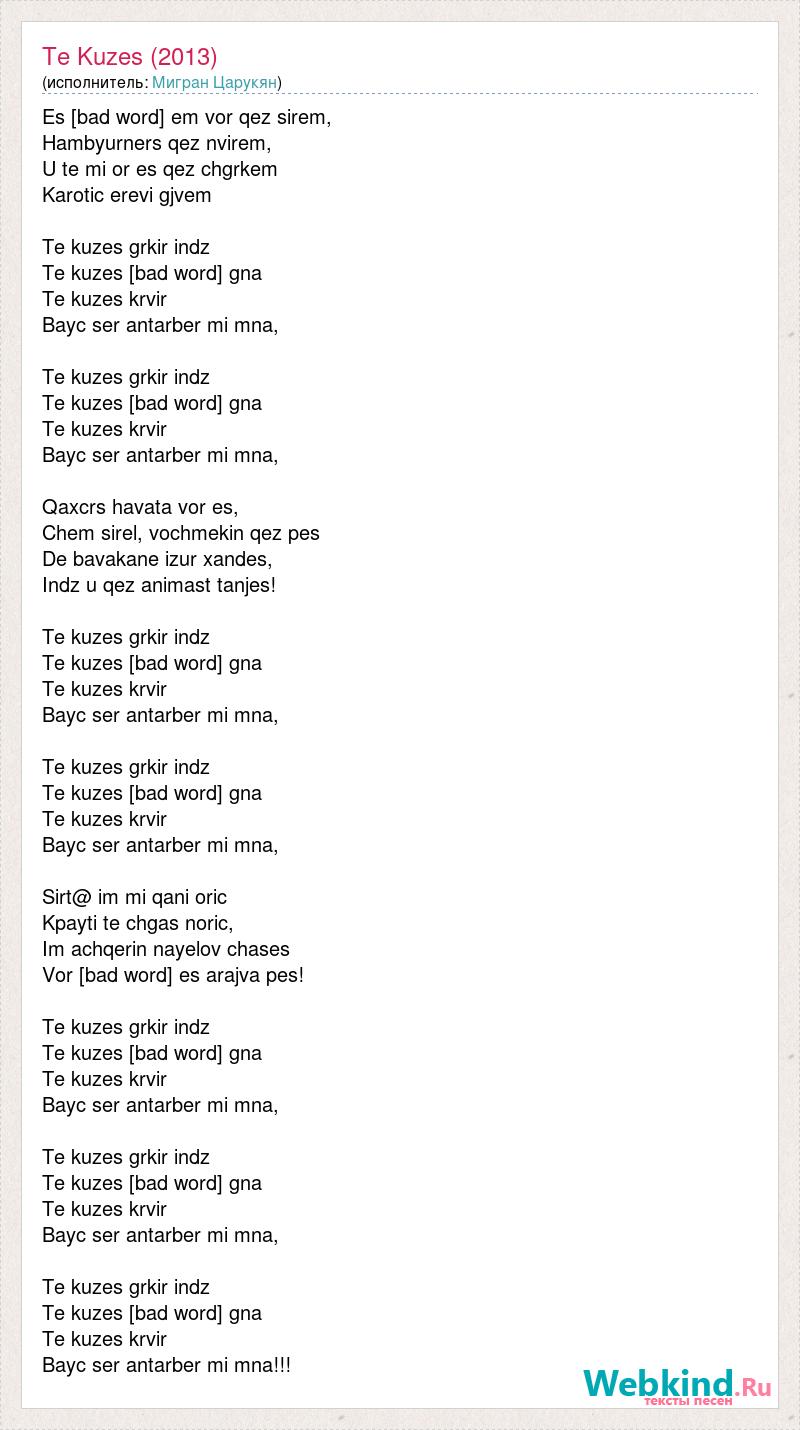 Te Kuzes (2013)
(исполнитель: Мигран Царукян)

Es [bad word] em vor qez sirem,
Hambyurners qez nvirem,
U te mi or es qez chgrkem
Karotic erevi gjvem

Te kuzes grkir indz
Te kuzes [bad word] gna
Te kuzes krvir
Bayc ser antarber mi mna,

Te kuzes grkir indz
Te kuzes [bad word] gna
Te kuzes krvir
Bayc ser antarber mi mna,

Qaxcrs havata vor es,
Chem sirel, vochmekin qez pes
De bavakane izur xandes,
Indz u qez animast tanjes!

Te kuzes grkir indz
Te kuzes [bad word] gna
Te kuzes krvir
Bayc ser antarber mi mna,

Te kuzes grkir indz
Te kuzes [bad word] gna
Te kuzes krvir
Bayc ser antarber mi mna,

Sirt@ im mi qani oric
Kpayti te chgas noric,
Im achqerin nayelov chases
Vor [bad word] es arajva pes!

Te kuzes grkir indz
Te kuzes [bad word] gna
Te kuzes krvir
Bayc ser antarber mi mna,

Te kuzes grkir indz
Te kuzes [bad word] gna
Te kuzes krvir
Bayc ser antarber mi mna,

Te kuzes grkir indz
Te kuzes [bad word] gna
Te kuzes krvir
Bayc ser antarber mi mna!!!

Webkind.Ru
тексты песен